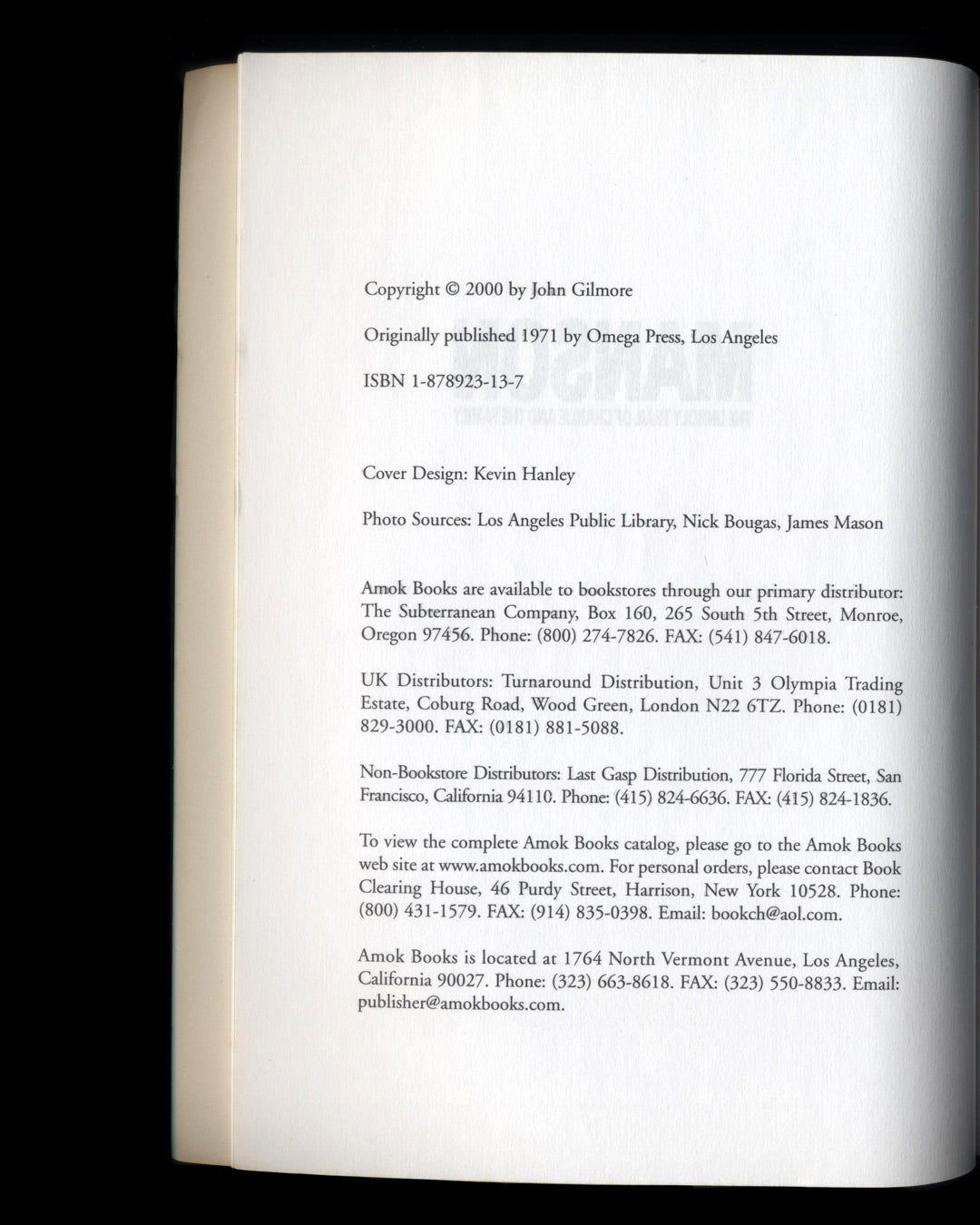 Copyright © 2000 by John Gilmore

Originally published 1971 by Omega Press, Los Angeles

ISBN 1-878923-13-7

Cover Design: Kevin Hanley

Photo Sources: Los Angeles Public Library, Nick Bougas, James Mason

Amok Books are available to bookstores through our primary distributor: The Subterranean Company, Box 160, 265 South 5th Street, Monroe, Oregon 97456. Phone: (800) 274-7826. FAX: (541) 847-6018.

UK Distributors: Turnaround Distribution, Unit 3 Olympia Trading Estate, Coburg Road, Wood Green, London N22 6TZ. Phone: (0181) 829-3000. FAX: (0181) 881-5088.

Non-Bookstore Distributors: Last Gasp Distribution, 777 Florida Street, San Francisco, California 94110. Phone: (415) 824-6636. FAX: (415) 824-1836.

To view the complete Amok Books catalog, please go to the Amok Books web site at www.amokbooks.com. For personal orders, please contact Book Clearing House, 46 Purdy Street, Harrison, New York 10528. Phone: (800) 431-1579. FAX: (914) 835-0398. Email: bookch@aol.com.

Amok Books is located at 1764 North Vermont Avenue, Los Angeles, California 90027. Phone: (323) 663-8618. FAX: (323) 550-8833. Email: publisher@amokbooks.com.